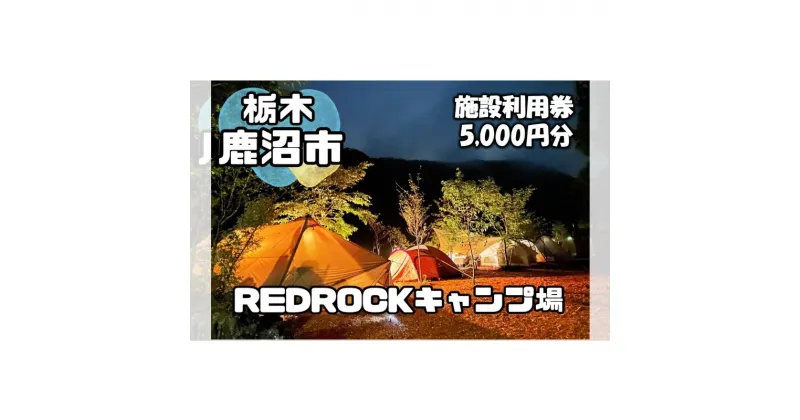 栃木
鹿沼市

施設利用券
5,000円分

REDROCKキャンプ場